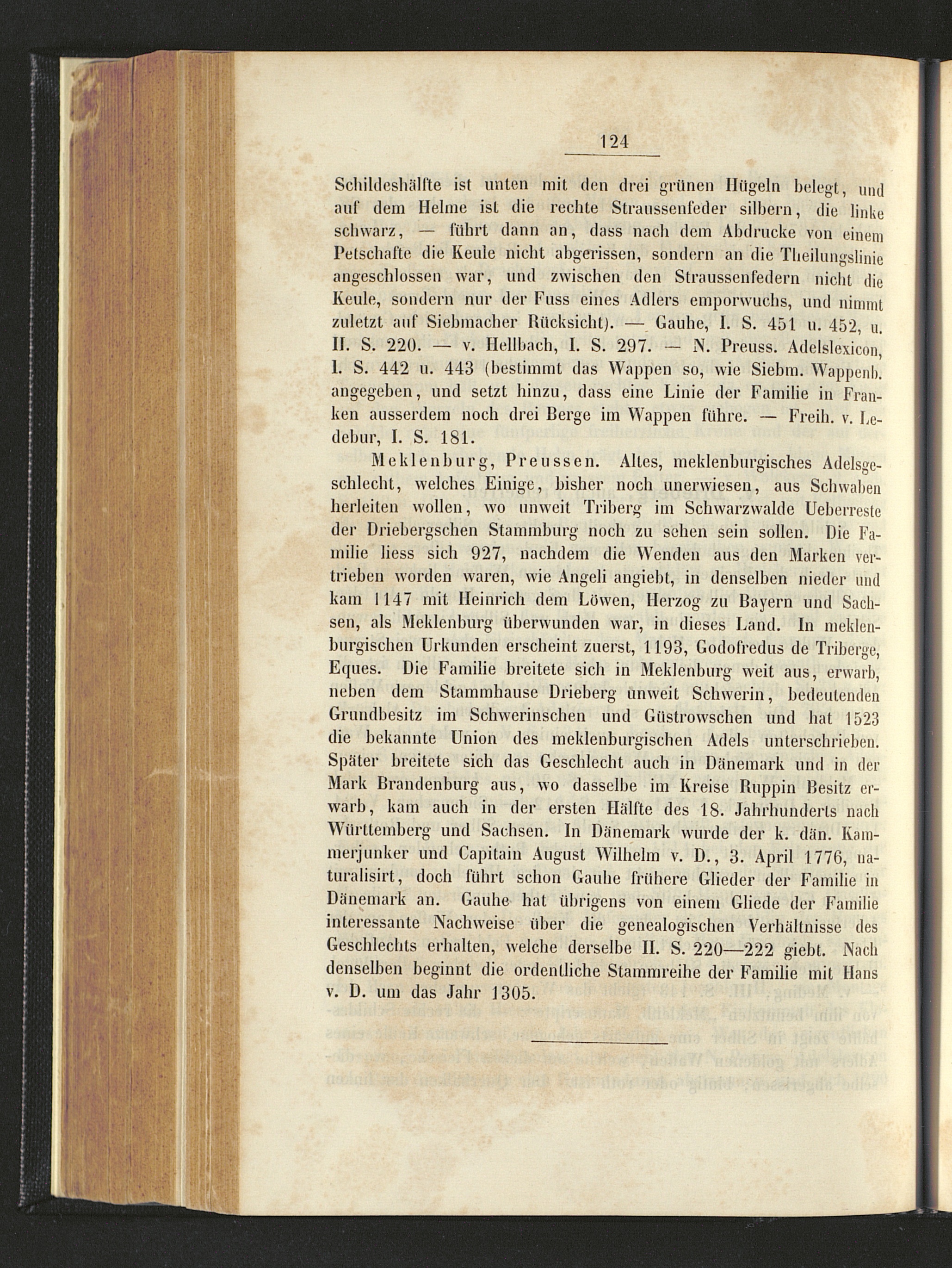 124

Schildeshälfte ist unten mit den drei grünen Hügeln belegt, und auf dem Helme ist die rechte Straussenfeder silbern, die linke schwarz, — führt dann an, dass nach dem Abdrucke von einem Petschafte die Keule nicht abgerissen, sondern an die Theilungslinie angeschlossen war, und zwischen den Straussenfedern nicht die Keule, sondern nur der Fuss eines Adlers emporwuchs, und nimmt zuletzt auf Siebmacher Rücksicht). — Gauhe, I. S. 451 u. 452, u. II. S. 220. — v. Hellbach, I. S. 297. — N. Preuss. Adelslexicon, I. S. 442 u. 443 (bestimmt das Wappen so, wie Siebm. Wappenb. angegeben, und setzt hinzu, dass eine Linie der Familie in Franken ausserdem noch drei Berge im Wappen führe. — Freih. v. Ledebur, I. S. 181.

Meklenburg, Preussen. Altes, meklenburgisches Adelsgeschlecht, welches Einige, bisher noch unerwiesen, aus Schwaben herleiten wollen, wo unweit Triberg im Schwarzwalde Ueberreste der Driebergschen Stammburg noch zu sehen sein sollen. Die Familie liess sich 927, nachdem die Wenden aus den Marken vertrieben worden waren, wie Angeli angiebt, in denselben nieder und kam 1147 mit Heinrich dem Löwen, Herzog zu Bayern und Sachsen, als Meklenburg überwunden war, in dieses Land. In meklenburgischen Urkunden erscheint zuerst, 1193, Godofredus de Triberge, Eques. Die Familie breitete sich in Meklenburg weit aus, erwarb, neben dem Stammhause Drieberg unweit Schwerin, bedeutenden Grundbesitz im Schwerinschen und Güstrowschen und hat 1523 die bekannte Union des meklenburgischen Adels unterschrieben. Später breitete sich das Geschlecht auch in Dänemark und in der Mark Brandenburg aus, wo dasselbe im Kreise Ruppin Besitz erwarb, kam auch in der ersten Hälfte des 18. Jahrhunderts nach Württemberg und Sachsen. In Dänemark wurde der k. dän. Kammerjunker und Capitain August Wilhelm v. D., 3. April 1776, naturalisirt, doch führt schon Gauhe frühere Glieder der Familie in Dänemark an. Gauhe hat übrigens von einem Gliede der Familie interessante Nachweise über die genealogischen Verhältnisse des Geschlechts erhalten, welche derselbe II. S. 220—222 giebt. Nach denselben beginnt die ordentliche Stammreihe der Familie mit Hans v. D. um das Jahr 1305.